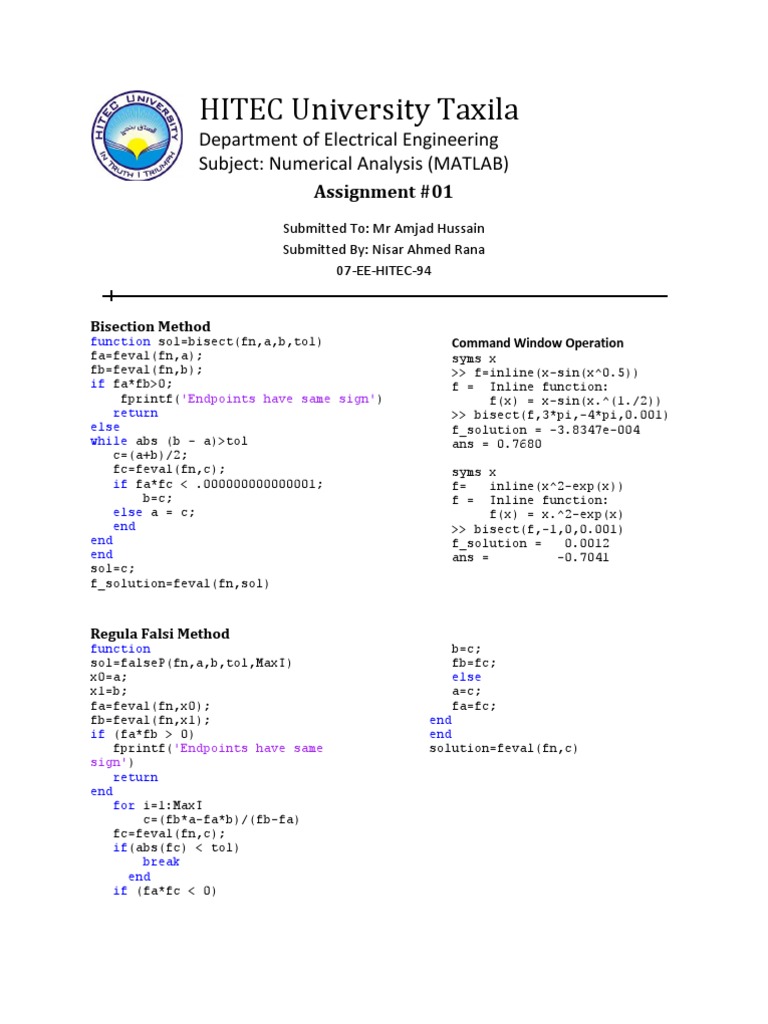 HITEC UNIVERSITY
IN TRUTH I TRIUMPH

HITEC University Taxila
Department of Electrical Engineering
Subject: Numerical Analysis (MATLAB)

Assignment #01

Submitted To: Mr Amjad Hussain
Submitted By: Nisar Ahmed Rana
07-EE-HITEC-94

Bisection Method
function sol=bisect(fn,a,b,tol)
fa=feval(fn,a);
fb=feval(fn,b);
if fa*fb>0;
fprintf('Endpoints have same sign')
return
else
while abs (b - a)>tol
c=(a+b)/2;
fc=feval(fn,c);
if fa*fc < .000000000000001;
b=c;
else a = c;
end
end
end
sol=c;
f_solution=feval(fn,sol)

Command Window Operation
syms x
>> f=inline(x-sin(x^0.5))
f = Inline function:
f(x) = x-sin(x.^(1./2))
>> bisect(f,3*pi,-4*pi,0.001)
f_solution = -3.8347e-004
ans = 0.7680

syms x
f= inline(x^2-exp(x))
f = Inline function:
f(x) = x.^2-exp(x)
>> bisect(f,-1,0,0.001)
f_solution = 0.0012
ans = -0.7041

Regula Falsi Method
function
sol=falseP(fn,a,b,tol,MaxI)
x0=a;
x1=b;
fa=feval(fn,x0);
fb=feval(fn,x1);
if (fa*fb > 0)
fprintf('Endpoints have same sign')
return
end
for i=1:MaxI
c=(fb*a-fa*b)/(fb-fa)
fc=feval(fn,c);
if(abs(fc) < tol)
break
end
if (fa*fc < 0)

b=c;
fb=fc;
else
a=c;
fa=fc;
end
end
solution=feval(fn,c)